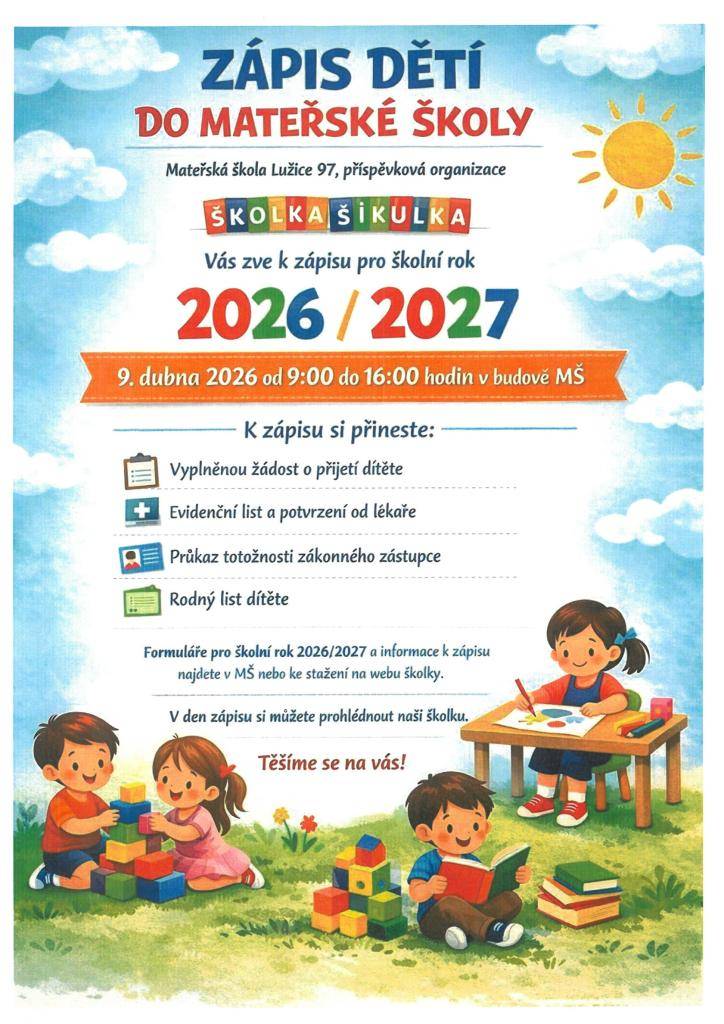 ZÁPIS DĚTÍ
DO MATEŘSKÉ ŠKOLY

Mateřská škola Lužice 97, příspěvková organizace

ŠKOLKA ŠIKULKA

Vás zve k zápisu pro školní rok

2026 / 2027

9. dubna 2026 od 9:00 do 16:00 hodin v budově MŠ

K zápisu si přineste:

Vyplněnou žádost o přijetí dítěte

Evidenční list a potvrzení od lékaře

Průkaz totožnosti zákonného zástupce

Rodný list dítěte

Formuláře pro školní rok 2026/2027 a informace k zápisu najdete v MŠ nebo ke stažení na webu školky.

V den zápisu si můžete prohlédnout naši školku.

Těšíme se na vás!